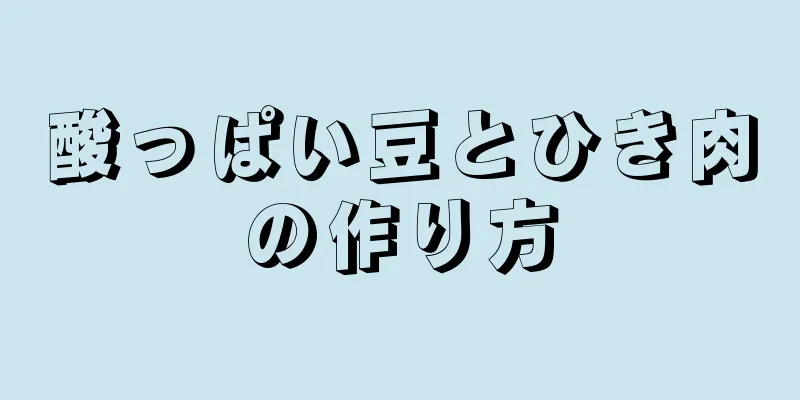 酸っぱい豆とひき肉の作り方